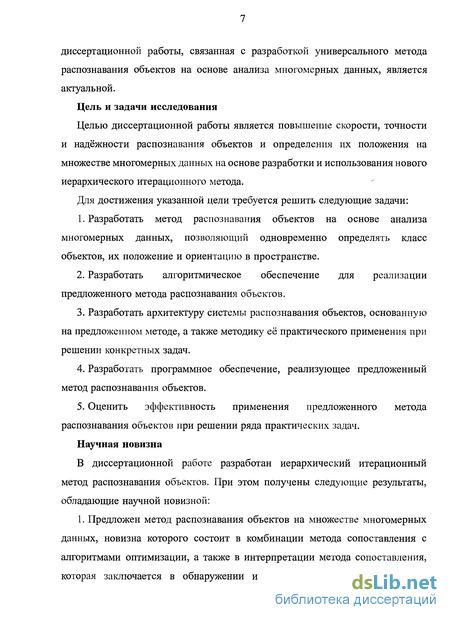 7

диссертационной работы, связанная с разработкой универсального метода распознавания объектов на основе анализа многомерных данных, является актуальной.

Цель и задачи исследования

Целью диссертационной работы является повышение скорости, точности и надёжности распознавания объектов и определения их положения на множестве многомерных данных на основе разработки и использования нового иерархического итерационного метода.

Для достижения указанной цели требуется решить следующие задачи:

1. Разработать метод распознавания объектов на основе анализа многомерных данных, позволяющий одновременно определять класс объектов, их положение и ориентацию в пространстве.

2. Разработать алгоритмическое обеспечение для реализации предложенного метода распознавания объектов.

3. Разработать архитектуру системы распознавания объектов, основанную на предложенном методе, а также методику её практического применения при решении конкретных задач.

4. Разработать программное обеспечение, реализующее предложенный метод распознавания объектов.

5. Оценить эффективность применения предложенного метода распознавания объектов при решении ряда практических задач.

Научная новизна

В диссертационной работе разработан иерархический итерационный метод распознавания объектов. При этом получены следующие результаты, обладающие научной новизной:

1. Предложен метод распознавания объектов на множестве многомерных данных, новизна которого состоит в комбинации метода сопоставления с алгоритмами оптимизации, а также в интерпретации метода сопоставления, которая заключается в обнаружении и

dsLib.net
библиотека диссертаций